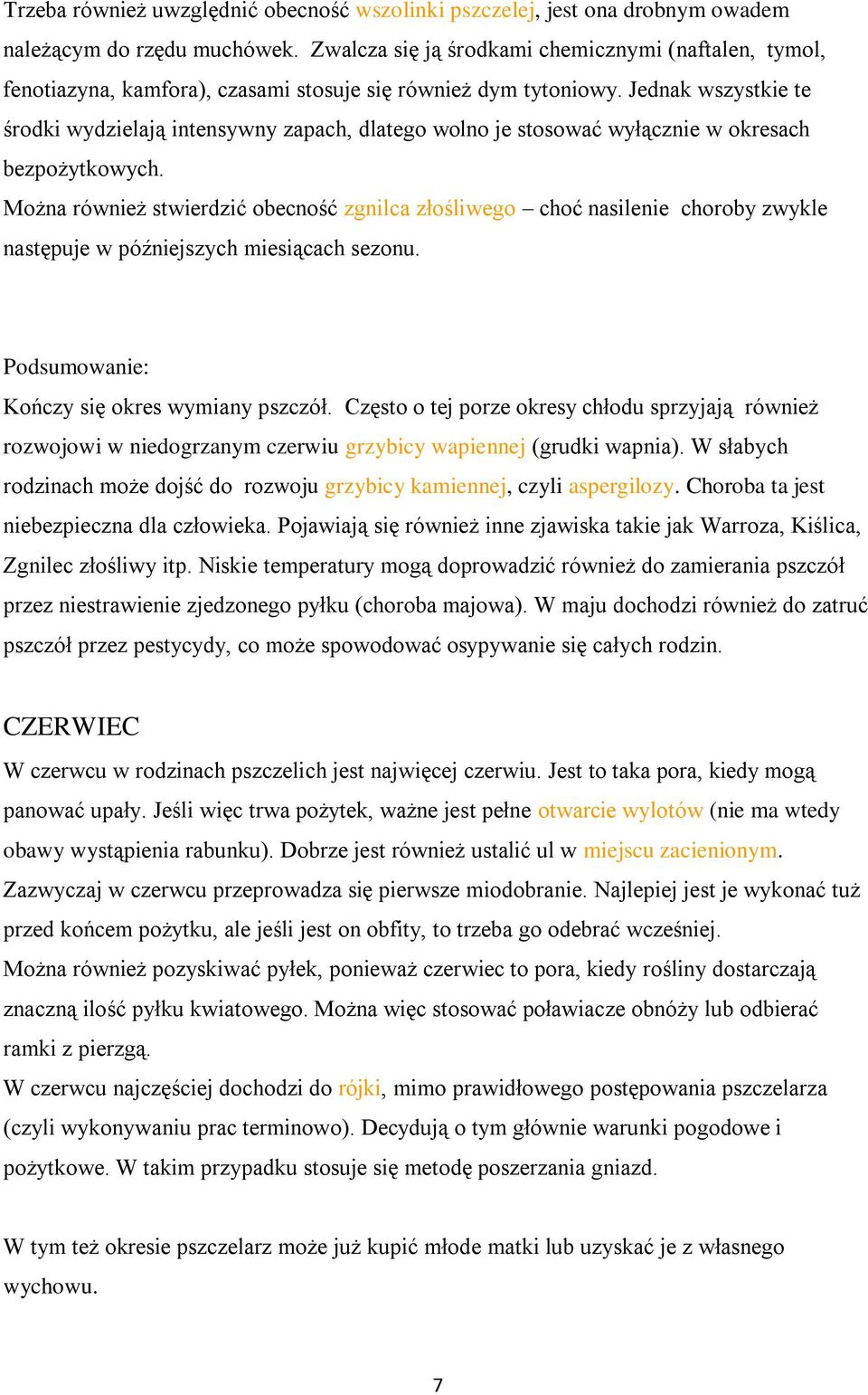 Trzeba również uwzględnić obecność wszolinki pszczelej, jest ona drobnym owadem należącym do rzędu muchówek. Zwalcza się ją środkami chemicznymi (naftalen, tymol, fenotiazyna, kamfora), czasami stosuje się również dym tytoniowy. Jednak wszystkie te środki wydzielają intensywny zapach, dlatego wolno je stosować wyłącznie w okresach bezpożytkowych.
Można również stwierdzić obecność zgnilca złośliwego – choć nasilenie choroby zwykle następuje w późniejszych miesiącach sezonu.

Podsumowanie:
Kończy się okres wymiany pszczół. Często o tej porze okresy chłodu sprzyjają również rozwojowi w niedogrzanym czerwiu grzybicy wapiennej (grudki wapnia). W słabych rodzinach może dojść do rozwoju grzybicy kamiennej, czyli aspergilozy. Choroba ta jest niebezpieczna dla człowieka. Pojawiają się również inne zjawiska takie jak Warroza, Kiślica, Zgnilec złośliwy itp. Niskie temperatury mogą doprowadzić również do zamierania pszczół przez niestrawienie zjedzonego pyłku (choroba majowa). W maju dochodzi również do zatruć pszczół przez pestycydy, co może spowodować osypywanie się całych rodzin.

CZERWIEC
W czerwcu w rodzinach pszczelich jest najwięcej czerwiu. Jest to taka pora, kiedy mogą panować upały. Jeśli więc trwa pożytek, ważne jest pełne otwarcie wylotów (nie ma wtedy obawy wystąpienia rabunku). Dobrze jest również ustalić ul w miejscu zacienionym. Zazwyczaj w czerwcu przeprowadza się pierwsze miodobranie. Najlepiej jest je wykonać tuż przed końcem pożytku, ale jeśli jest on obfity, to trzeba go odebrać wcześniej.
Można również pozyskiwać pyłek, ponieważ czerwiec to pora, kiedy rośliny dostarczają znaczną ilość pyłku kwiatowego. Można więc stosować poławiacze obnóży lub odbierać ramki z pierzgą.
W czerwcu najczęściej dochodzi do rójki, mimo prawidłowego postępowania pszczelarza (czyli wykonywaniu prac terminowo). Decydują o tym głównie warunki pogodowe i pożytkowe. W takim przypadku stosuje się metodę poszerzania gniazd.

W tym też okresie pszczelarz może już kupić młode matki lub uzyskać je z własnego wychowu.

7